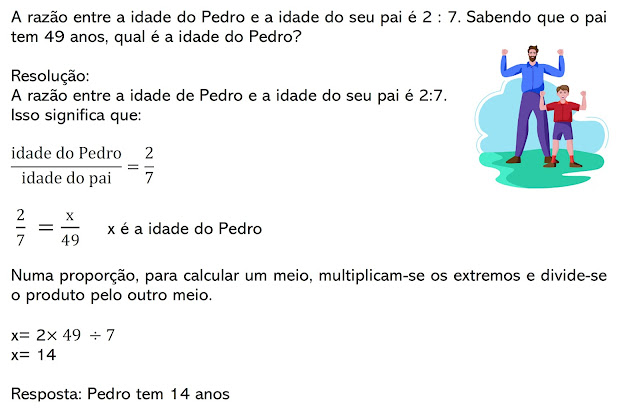 A razão entre a idade do Pedro e a idade do seu pai é 2 : 7. Sabendo que o pai tem 49 anos, qual é a idade do Pedro?

Resolução:
A razão entre a idade de Pedro e a idade do seu pai é 2:7.
Isso significa que:

$\frac{\text{idade do Pedro}}{\text{idade do pai}} = \frac{2}{7}$

$\frac{2}{7} = \frac{x}{49}$ x é a idade do Pedro

Numa proporção, para calcular um meio, multiplicam-se os extremos e divide-se o produto pelo outro meio.

x= $2 \times 49 \div 7$
x= 14

Resposta: Pedro tem 14 anos